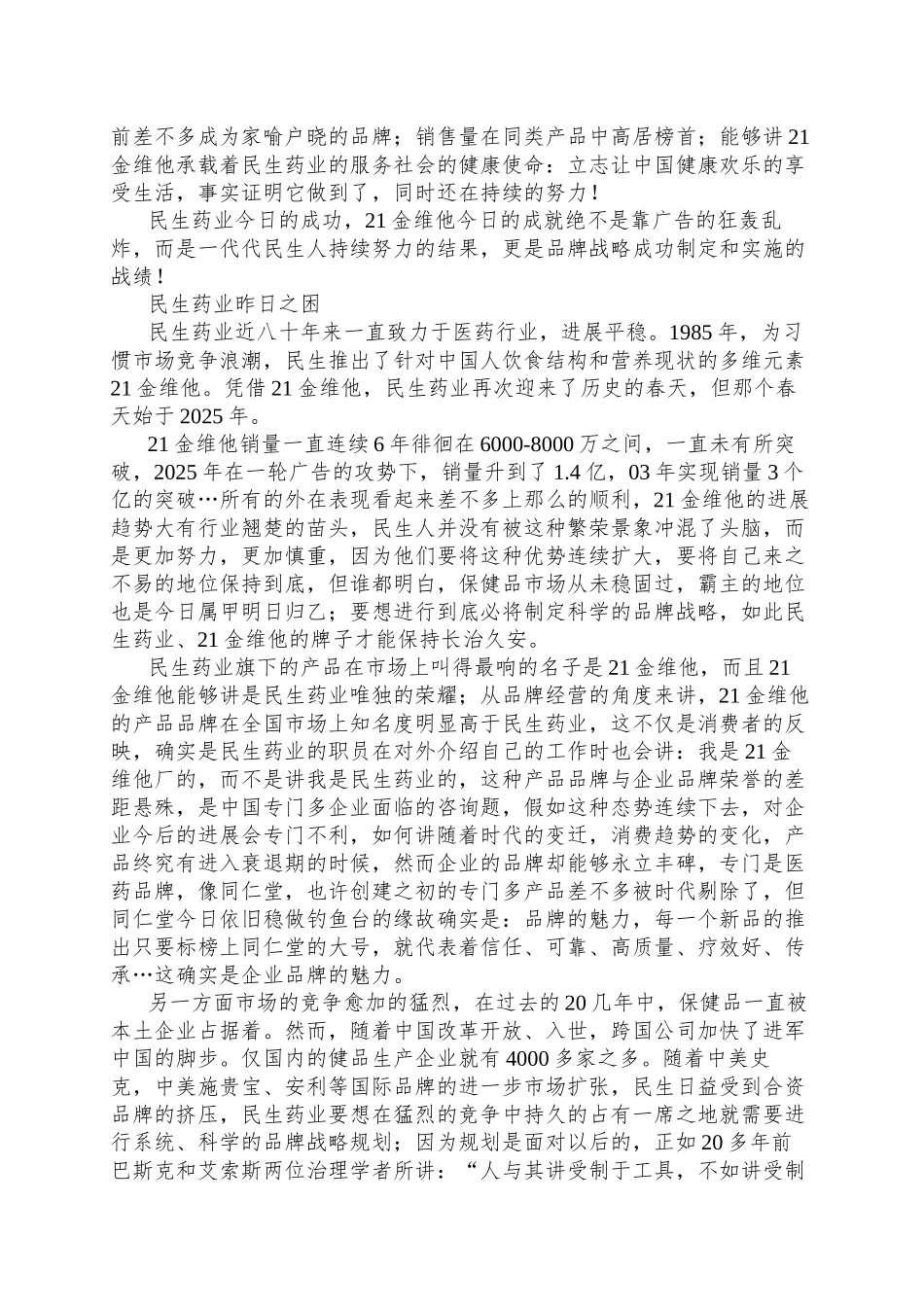 前差不多成为家喻户晓的品牌；销售量在同类产品中高居榜首；能够讲21金维他承载着民生药业的服务社会的健康使命：立志让中国健康欢乐的享受生活，事实证明它做到了，同时还在持续的努力！

民生药业今日的成功，21金维他今日的成就绝不是靠广告的狂轰乱炸，而是一代代民生人持续努力的结果，更是品牌战略成功制定和实施的战绩！

民生药业昨日之困

民生药业近八十年来一直致力于医药行业，进展平稳。1985年，为习惯市场竞争浪潮，民生推出了针对中国人饮食结构和营养现状的多维元素21金维他。凭借21金维他，民生药业再次迎来了历史的春天，但那个春天始于2025年。

21金维他销量一直连续6年徘徊在6000-8000万之间，一直未有所突破，2025年在一轮广告的攻势下，销量升到了1.4亿，03年实现销量3个亿的突破…所有的外在表现看起来差不多上那么的顺利，21金维他的进展趋势大有行业翘楚的苗头，民生人并没有被这种繁荣景象冲混了头脑，而是更加努力，更加慎重，因为他们要将这种优势连续扩大，要将自己来之不易的地位保持到底，但谁都明白，保健品市场从未稳固过，霸主的地位也是今日属甲明日归乙；要想进行到底必将制定科学的品牌战略，如此民生药业、21金维他的牌子才能保持长治久安。

民生药业旗下的产品在市场上叫得最响的名子是21金维他，而且21金维他能够讲是民生药业唯独的荣耀；从品牌经营的角度来讲，21金维他的产品品牌在全国市场上知名度明显高于民生药业，这不仅是消费者的反映，确实是民生药业的职员在对外介绍自己的工作时也会讲：我是21金维他厂的，而不是讲我是民生药业的，这种产品品牌与企业品牌荣誉的差距悬殊，是中国专门多企业面临的咨询题，假如这种态势连续下去，对企业今后的进展会专门不利，如何讲随着时代的变迁，消费趋势的变化，产品终究有进入衰退期的时候，然而企业的品牌却能够永立丰碑，专门是医药品牌，像同仁堂，也许创建之初的专门多产品差不多被时代剔除了，但同仁堂今日依旧稳做钓鱼台的缘故确实是：品牌的魅力，每一个新品的推出只要标榜上同仁堂的大号，就代表着信任、可靠、高质量、疗效好、传承…这确实是企业品牌的魅力。

另一方面市场的竞争愈加的猛烈，在过去的20几年中，保健品一直被本土企业占据着。然而，随着中国改革开放、入世，跨国公司加快了进军中国的脚步。仅国内的健品生产企业就有4000多家之多。随着中美史克，中美施贵宝、安利等国际品牌的进一步市场扩张，民生日益受到合资品牌的挤压，民生药业要想在猛烈的竞争中持久的占有一席之地就需要进行系统、科学的品牌战略规划；因为规划是面对以后的，正如20多年前巴斯克和艾索斯两位治理学者所讲：“人与其讲受制于工具，不如讲受制